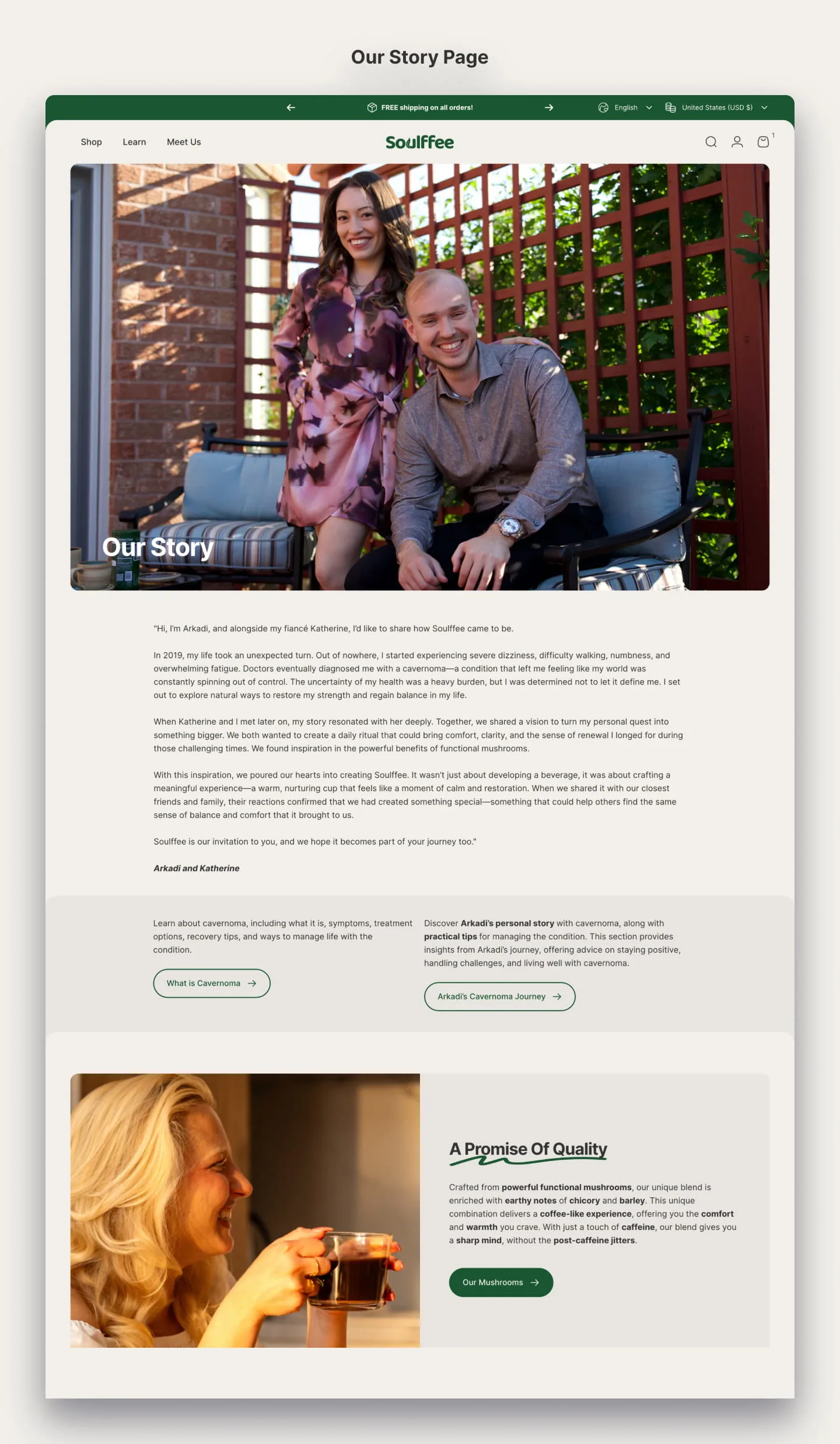 Our Story Page

FREE shipping on all orders!

English

United States (USD $)

Shop Learn Meet Us

Soulffee

1

Our Story

"Hi, I'm Arkadi, and alongside my fiancé Katherine, I'd like to share how Soulffee came to be.

In 2019, my life took an unexpected turn. Out of nowhere, I started experiencing severe dizziness, difficulty walking, numbness, and overwhelming fatigue. Doctors eventually diagnosed me with a cavernoma—a condition that left me feeling like my world was constantly spinning out of control. The uncertainty of my health was a heavy burden, but I was determined not to let it define me. I set out to explore natural ways to restore my strength and regain balance in my life.

When Katherine and I met later on, my story resonated with her deeply. Together, we shared a vision to turn my personal quest into something bigger. We both wanted to create a daily ritual that could bring comfort, clarity, and the sense of renewal I longed for during those challenging times. We found inspiration in the powerful benefits of functional mushrooms.

With this inspiration, we poured our hearts into creating Soulffee. It wasn't just about developing a beverage, it was about crafting a meaningful experience—a warm, nurturing cup that feels like a moment of calm and restoration. When we shared it with our closest friends and family, their reactions confirmed that we had created something special—something that could help others find the same sense of balance and comfort that it brought to us.

Soulffee is our invitation to you, and we hope it becomes part of your journey too."

Arkadi and Katherine

Learn about cavernoma, including what it is, symptoms, treatment options, recovery tips, and ways to manage life with the condition.

What is Cavernoma

Discover Arkadi's personal story with cavernoma, along with practical tips for managing the condition. This section provides insights from Arkadi's journey, offering advice on staying positive, handling challenges, and living well with cavernoma.

Arkadi's Cavernoma Journey

A Promise Of Quality

Crafted from powerful functional mushrooms, our unique blend is enriched with earthy notes of chicory and barley. This unique combination delivers a coffee-like experience, offering you the comfort and warmth you crave. With just a touch of caffeine, our blend gives you a sharp mind, without the post-caffeine jitters.

Our Mushrooms